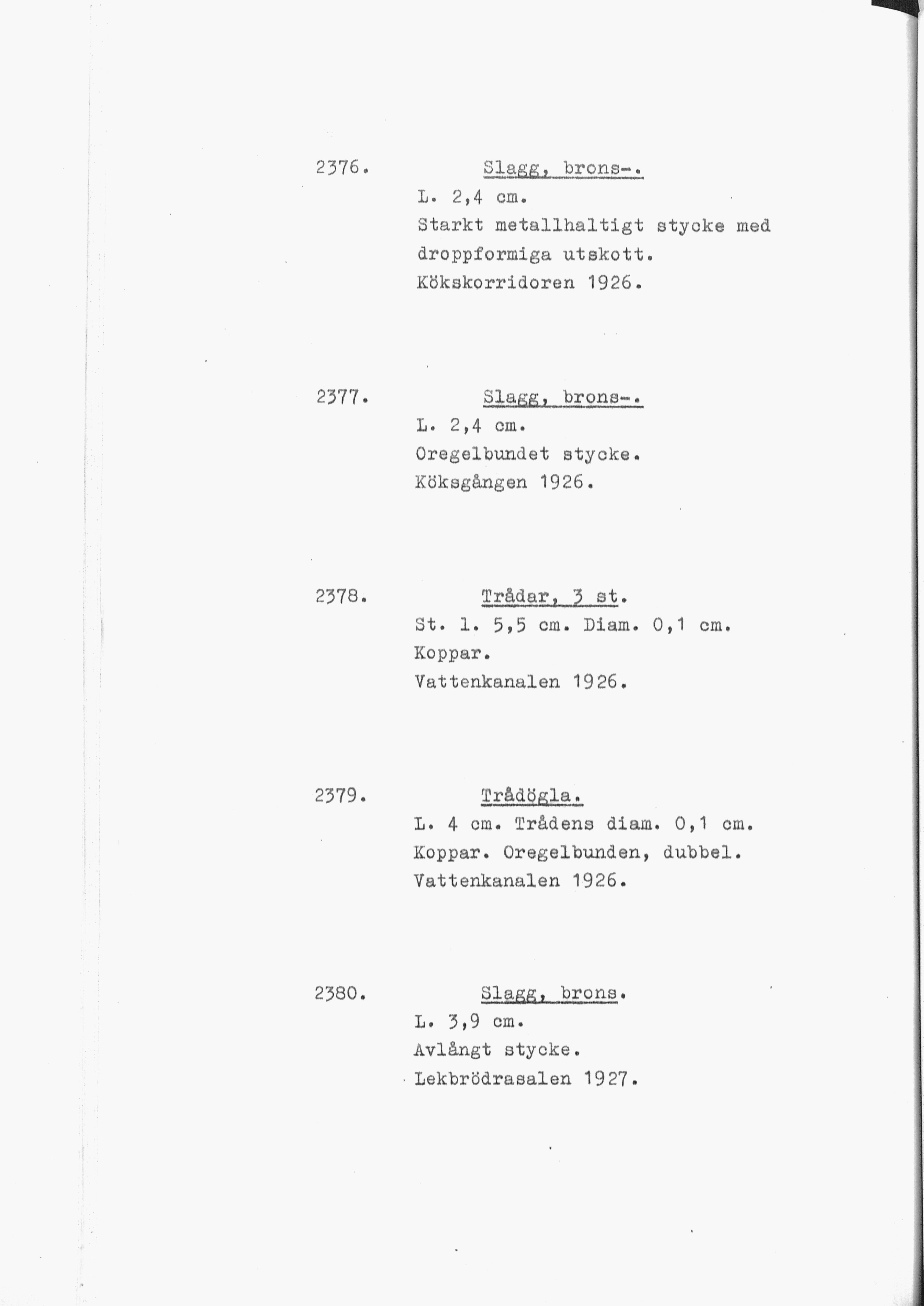 2376. Slagg, brons-.
L. 2,4 cm.
Starkt metallhaltigt stycke med droppformiga utskott.
Kökskorridoren 1926.

2377. Slagg, brons-.
L. 2,4 cm.
Oregelbundet stycke.
Köksgången 1926.

2378. Trådar, 3 st.
St. l. 5,5 cm. Diam. 0,1 cm.
Koppar.
Vattenkanalen 1926.

2379. Trådögla.
L. 4 cm. Trådens diam. 0,1 cm.
Koppar. Oregelbunden, dubbel.
Vattenkanalen 1926.

2380. Slagg, brons.
L. 3,9 cm.
Avlångt stycke.
Lekbrödrasalen 1927.